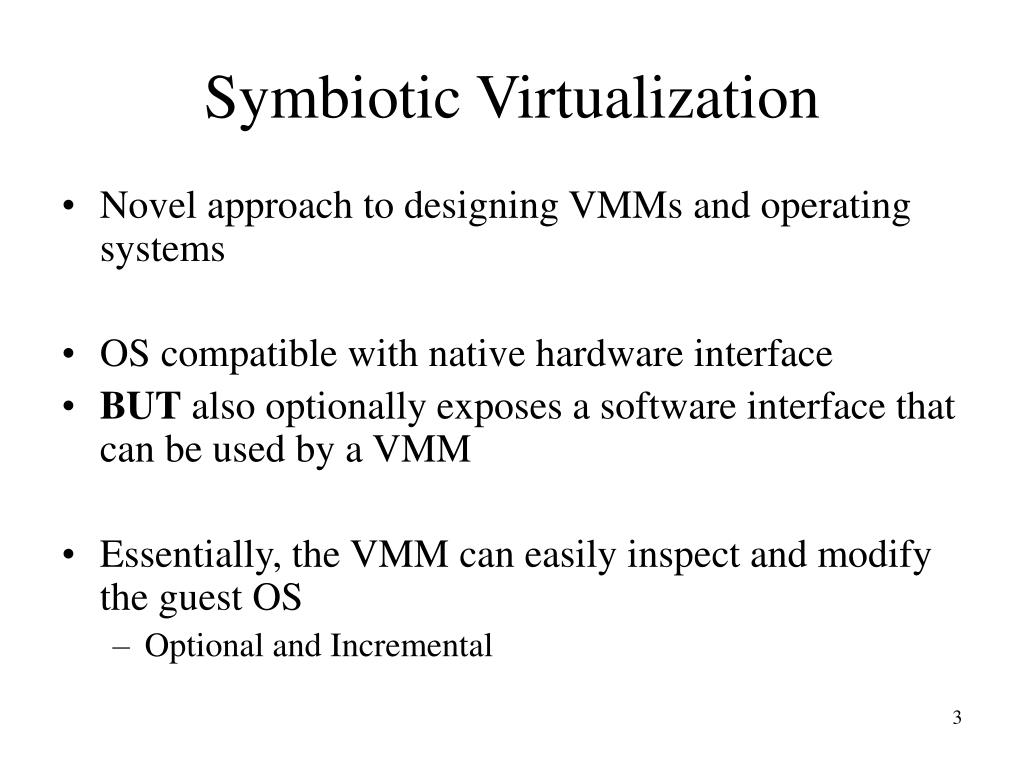 Symbiotic Virtualization

• Novel approach to designing VMMs and operating systems

• OS compatible with native hardware interface
• BUT also optionally exposes a software interface that can be used by a VMM

• Essentially, the VMM can easily inspect and modify the guest OS
– Optional and Incremental

3